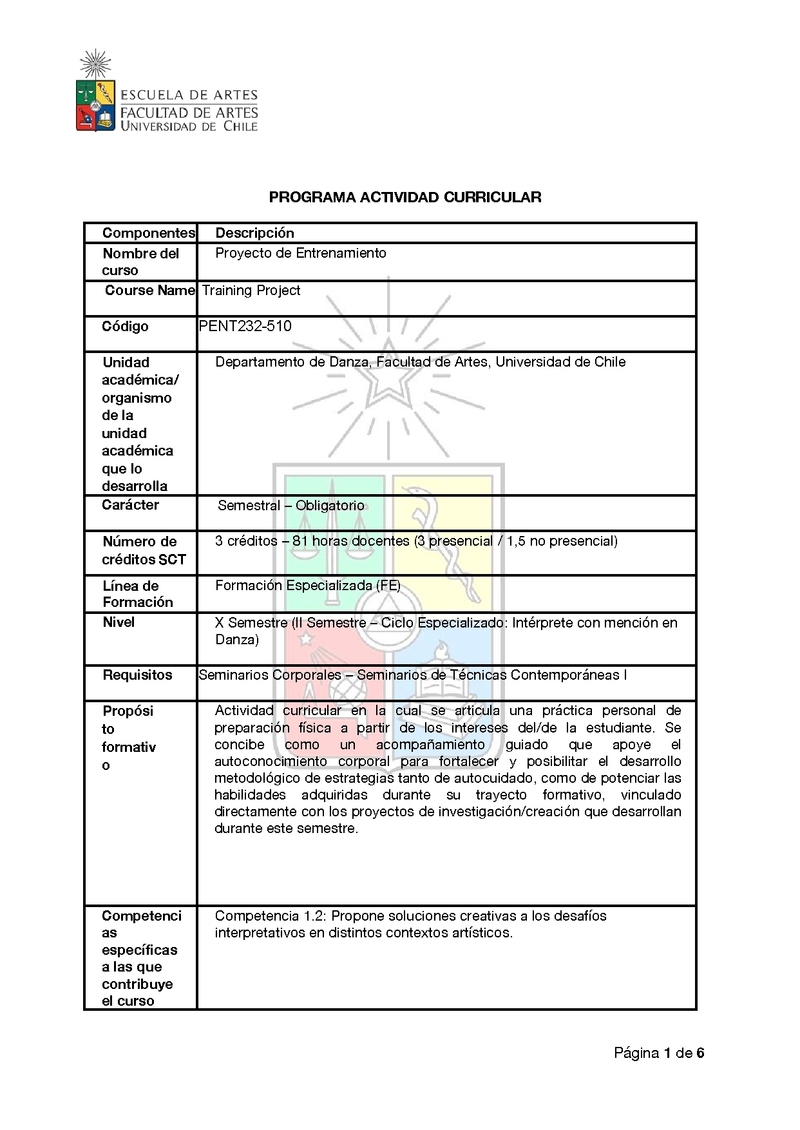 ESCUELA DE ARTES
FACULTAD DE ARTES
UNIVERSIDAD DE CHILE

PROGRAMA ACTIVIDAD CURRICULAR

| Componentes | Descripción |
|---|---|
| Nombre del curso | Proyecto de Entrenamiento |
| Course Name | Training Project |
| Código | PENT232-510 |
| Unidad académica/ organismo de la unidad académica que lo desarrolla | Departamento de Danza, Facultad de Artes, Universidad de Chile |
| Carácter | Semestral – Obligatorio |
| Número de créditos SCT | 3 créditos – 81 horas docentes (3 presencial / 1,5 no presencial) |
| Línea de Formación | Formación Especializada (FE) |
| Nivel | X Semestre (II Semestre – Ciclo Especializado: Intérprete con mención en Danza) |
| Requisitos | Seminarios Corporales – Seminarios de Técnicas Contemporáneas I |
| Propósito formativo | Actividad curricular en la cual se articula una práctica personal de preparación física a partir de los intereses del/de la estudiante. Se concibe como un acompañamiento guiado que apoye el autoconocimiento corporal para fortalecer y posibilitar el desarrollo metodológico de estrategias tanto de autocuidado, como de potenciar las habilidades adquiridas durante su trayecto formativo, vinculado directamente con los proyectos de investigación/creación que desarrollan durante este semestre. |
| Competencias específicas a las que contribuye el curso | Competencia 1.2: Propone soluciones creativas a los desafíos interpretativos en distintos contextos artísticos. |

Página 1 de 6